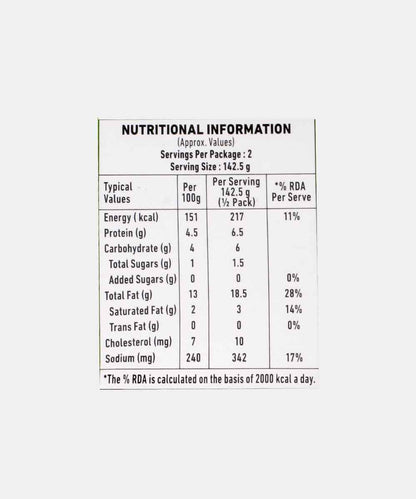 NUTRITIONAL INFORMATION
(Approx. Values)
Servings Per Package : 2
Serving Size : 142.5 g

| Typical Values | Per 100g | Per Serving 142.5 g (½ Pack) | *% RDA Per Serve |
|---|---|---|---|
| Energy ( kcal) | 151 | 217 | 11% |
| Protein (g) | 4.5 | 6.5 | |
| Carbohydrate (g) | 4 | 6 | |
| Total Sugars (g) | 1 | 1.5 | |
| Added Sugars (g) | 0 | 0 | 0% |
| Total Fat (g) | 13 | 18.5 | 28% |
| Saturated Fat (g) | 2 | 3 | 14% |
| Trans Fat (g) | 0 | 0 | 0% |
| Cholesterol (mg) | 7 | 10 | |
| Sodium (mg) | 240 | 342 | 17% |

*The % RDA is calculated on the basis of 2000 kcal a day.